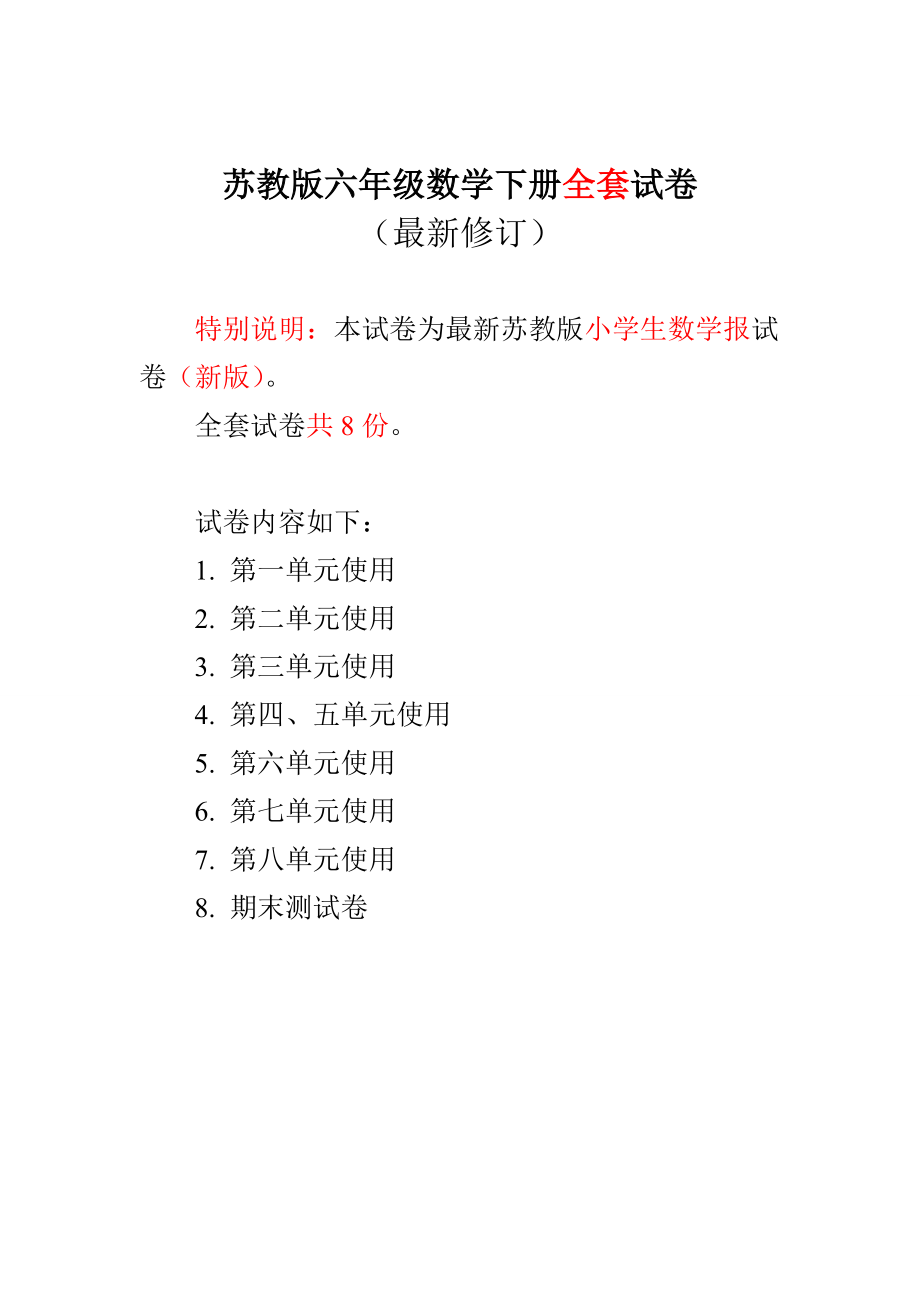 苏教版六年级数学下册全套试卷
（最新修订）

特别说明：本试卷为最新苏教版小学生数学报试卷（新版）。

全套试卷共 8 份。

试卷内容如下：
1. 第一单元使用
2. 第二单元使用
3. 第三单元使用
4. 第四、五单元使用
5. 第六单元使用
6. 第七单元使用
7. 第八单元使用
8. 期末测试卷